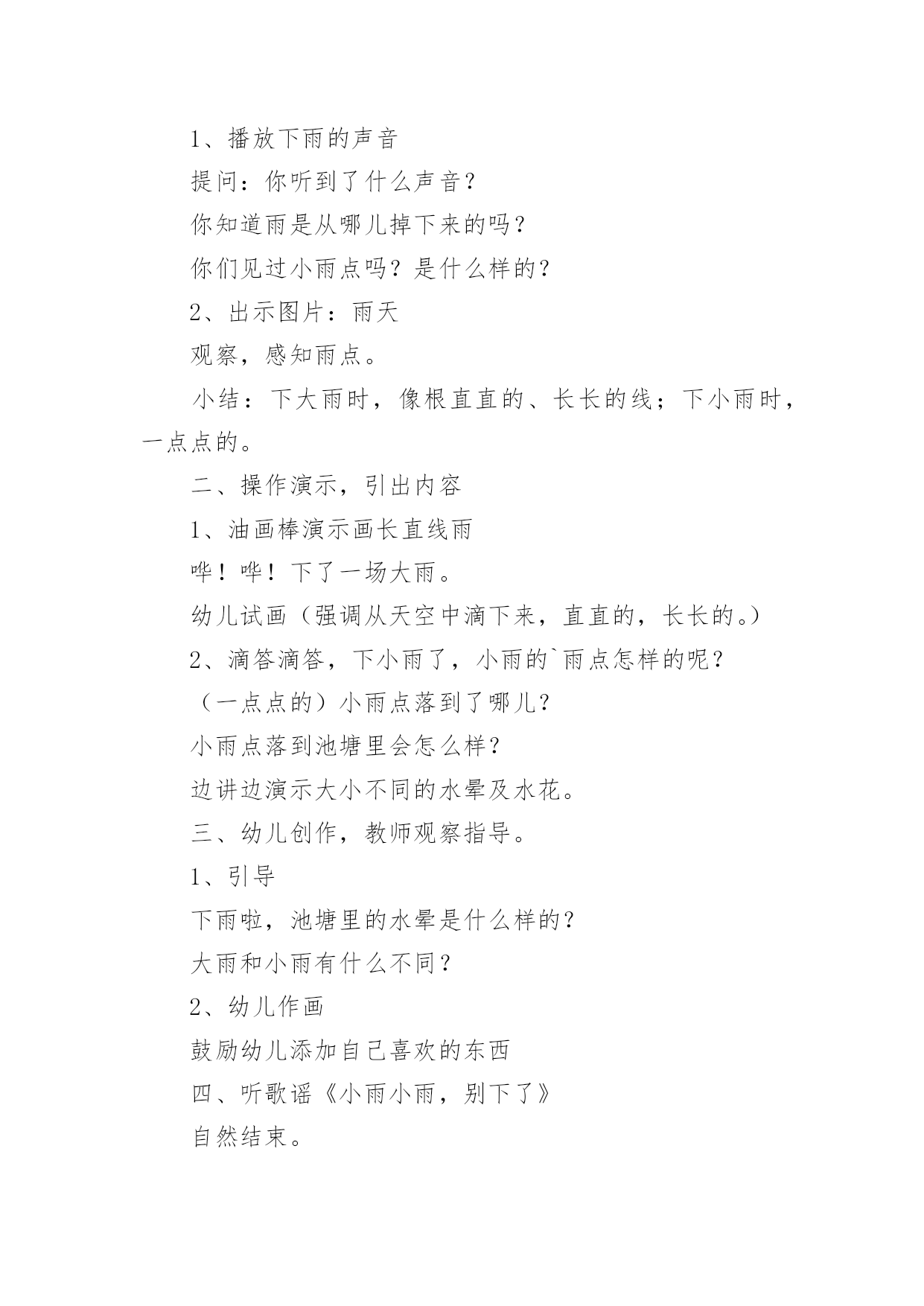 1、播放下雨的声音

提问：你听到了什么声音？

你知道雨是从哪儿掉下来的吗？

你们见过小雨点吗？是什么样的？

2、出示图片：雨天

观察，感知雨点。

小结：下大雨时，像根直直的、长长的线；下小雨时，一点点的。

二、操作演示，引出内容

1、油画棒演示画长直线雨

哗！哗！下了一场大雨。

幼儿试画（强调从天空中滴下来，直直的，长长的。）

2、滴答滴答，下小雨了，小雨的`雨点怎样的呢？

（一点点的）小雨点落到了哪儿？

小雨点落到池塘里会怎么样？

边讲边演示大小不同的水晕及水花。

三、幼儿创作，教师观察指导。

1、引导

下雨啦，池塘里的水晕是什么样的？

大雨和小雨有什么不同？

2、幼儿作画

鼓励幼儿添加自己喜欢的东西

四、听歌谣《小雨小雨，别下了》

自然结束。